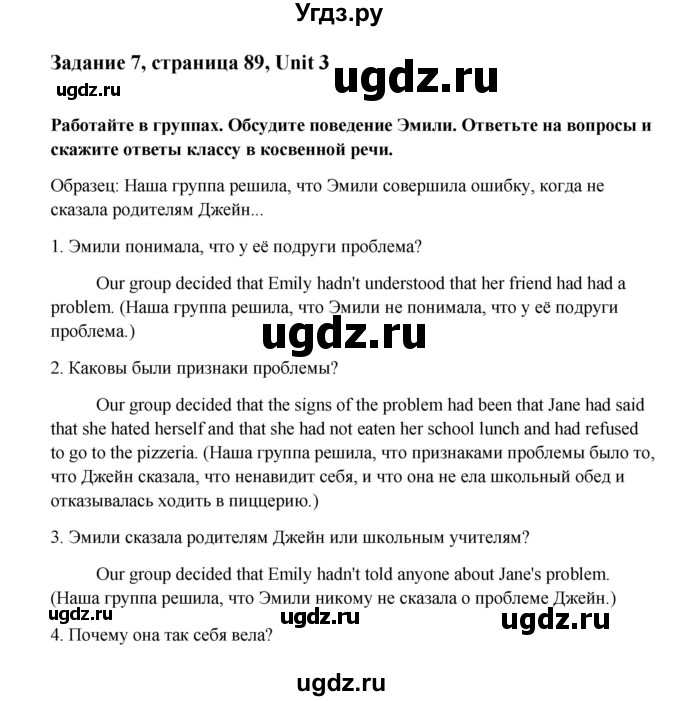 Угдз.ру

Задание 7, страница 89, Unit 3

ugdz.ru

ugdz.ru

Работайте в группах. Обсудите поведение Эмили. Ответьте на вопросы и скажите ответы классу в косвенной речи.

Образец: Наша группа решила, что Эмили совершила ошибку, когда не сказала родителям Джейн...

1. Эмили понимала, что у её подруги проблема?

Our group decided that Emily hadn't understood that her friend had had a problem. (Наша группа решила, что Эмили не понимала, что у её подруги проблема.)

ugdz.ru

2. Каковы были признаки проблемы?

Our group decided that the signs of the problem had been that Jane had said that she hated herself and that she had not eaten her school lunch and had refused to go to the pizzeria. (Наша группа решила, что признаками проблемы было то, что Джейн сказала, что ненавидит себя, и что она не ела школьный обед и отказывалась ходить в пиццерию.)

3. Эмили сказала родителям Джейн или школьным учителям?

Our group decided that Emily hadn't told anyone about Jane's problem. (Наша группа решила, что Эмили никому не сказала о проблеме Джейн.)

ugdz.ru

ugdz.ru

ugdz.ru

4. Почему она так себя вела?

ugdz.ru